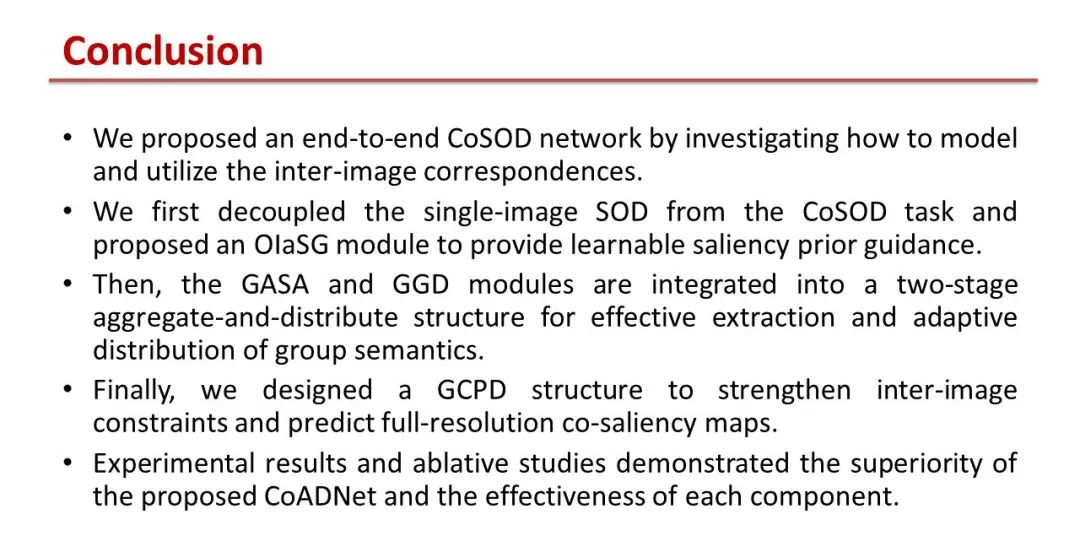 Conclusion

• We proposed an end-to-end CoSOD network by investigating how to model and utilize the inter-image correspondences.
• We first decoupled the single-image SOD from the CoSOD task and proposed an OIaSG module to provide learnable saliency prior guidance.
• Then, the GASA and GGD modules are integrated into a two-stage aggregate-and-distribute structure for effective extraction and adaptive distribution of group semantics.
• Finally, we designed a GCPD structure to strengthen inter-image constraints and predict full-resolution co-saliency maps.
• Experimental results and ablative studies demonstrated the superiority of the proposed CoADNet and the effectiveness of each component.